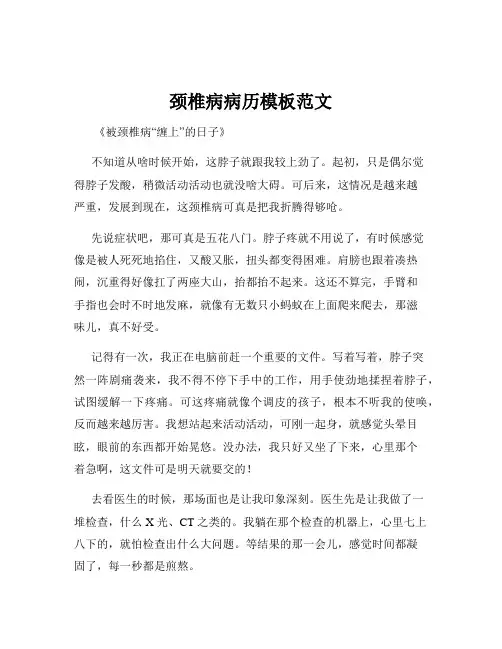 颈椎病病历模板范文

《被颈椎病“缠上”的日子》

不知道从啥时候开始，这脖子就跟我较上劲了。起初，只是偶尔觉得脖子发酸，稍微活动活动也就没啥大碍。可后来，这情况是越来越严重，发展到现在，这颈椎病可真是把我折腾得够呛。

先说症状吧，那可真是五花八门。脖子疼就不用说了，有时候感觉像是被人死死地掐住，又酸又胀，扭头都变得困难。肩膀也跟着凑热闹，沉重得好像扛了两座大山，抬都抬不起来。这还不算完，手臂和手指也会时不时地发麻，就像有无数只小蚂蚁在上面爬来爬去，那滋味儿，真不好受。

记得有一次，我正在电脑前赶一个重要的文件。写着写着，脖子突然一阵剧痛袭来，我不得不停下手中的工作，用手使劲地揉捏着脖子，试图缓解一下疼痛。可这疼痛就像个调皮的孩子，根本不听我的使唤，反而越来越厉害。我想站起来活动活动，可刚一起身，就感觉头晕目眩，眼前的东西都开始晃悠。没办法，我只好又坐了下来，心里那个着急啊，这文件可是明天就要交的！

去看医生的时候，那场面也是让我印象深刻。医生先是让我做了一堆检查，什么 X 光、CT 之类的。我躺在那个检查的机器上，心里七上八下的，就怕检查出什么大问题。等结果的那一会儿，感觉时间都凝固了，每一秒都是煎熬。